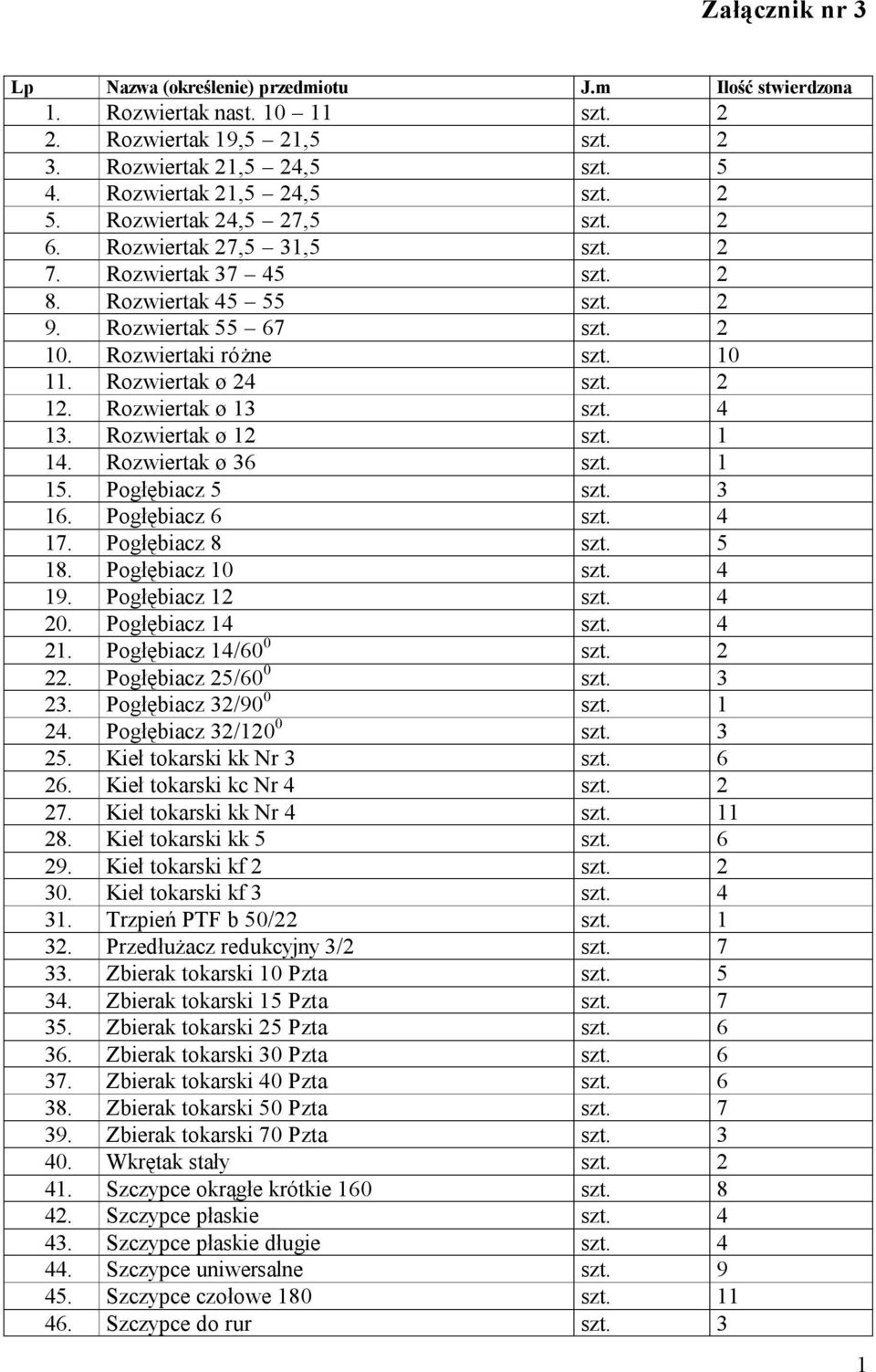 Załącznik nr 3

| Lp | Nazwa (określenie) przedmiotu | J.m | Ilość stwierdzona |
|---|---|---|---|
| 1. | Rozwiertak nast. 10 – 11 | szt. | 2 |
| 2. | Rozwiertak 19,5 – 21,5 | szt. | 2 |
| 3. | Rozwiertak 21,5 – 24,5 | szt. | 5 |
| 4. | Rozwiertak 21,5 – 24,5 | szt. | 2 |
| 5. | Rozwiertak 24,5 – 27,5 | szt. | 2 |
| 6. | Rozwiertak 27,5 – 31,5 | szt. | 2 |
| 7. | Rozwiertak 37 – 45 | szt. | 2 |
| 8. | Rozwiertak 45 – 55 | szt. | 2 |
| 9. | Rozwiertak 55 – 67 | szt. | 2 |
| 10. | Rozwiertaki różne | szt. | 10 |
| 11. | Rozwiertak ø 24 | szt. | 2 |
| 12. | Rozwiertak ø 13 | szt. | 4 |
| 13. | Rozwiertak ø 12 | szt. | 1 |
| 14. | Rozwiertak ø 36 | szt. | 1 |
| 15. | Pogłębiacz 5 | szt. | 3 |
| 16. | Pogłębiacz 6 | szt. | 4 |
| 17. | Pogłębiacz 8 | szt. | 5 |
| 18. | Pogłębiacz 10 | szt. | 4 |
| 19. | Pogłębiacz 12 | szt. | 4 |
| 20. | Pogłębiacz 14 | szt. | 4 |
| 21. | Pogłębiacz $14/60^0$ | szt. | 2 |
| 22. | Pogłębiacz $25/60^0$ | szt. | 3 |
| 23. | Pogłębiacz $32/90^0$ | szt. | 1 |
| 24. | Pogłębiacz $32/120^0$ | szt. | 3 |
| 25. | Kieł tokarski kk Nr 3 | szt. | 6 |
| 26. | Kieł tokarski kc Nr 4 | szt. | 2 |
| 27. | Kieł tokarski kk Nr 4 | szt. | 11 |
| 28. | Kieł tokarski kk 5 | szt. | 6 |
| 29. | Kieł tokarski kf 2 | szt. | 2 |
| 30. | Kieł tokarski kf 3 | szt. | 4 |
| 31. | Trzpień PTF b 50/22 | szt. | 1 |
| 32. | Przedłużacz redukcyjny 3/2 | szt. | 7 |
| 33. | Zbierak tokarski 10 Pzta | szt. | 5 |
| 34. | Zbierak tokarski 15 Pzta | szt. | 7 |
| 35. | Zbierak tokarski 25 Pzta | szt. | 6 |
| 36. | Zbierak tokarski 30 Pzta | szt. | 6 |
| 37. | Zbierak tokarski 40 Pzta | szt. | 6 |
| 38. | Zbierak tokarski 50 Pzta | szt. | 7 |
| 39. | Zbierak tokarski 70 Pzta | szt. | 3 |
| 40. | Wkrętak stały | szt. | 2 |
| 41. | Szczypce okrągłe krótkie 160 | szt. | 8 |
| 42. | Szczypce płaskie | szt. | 4 |
| 43. | Szczypce płaskie długie | szt. | 4 |
| 44. | Szczypce uniwersalne | szt. | 9 |
| 45. | Szczypce czołowe 180 | szt. | 11 |
| 46. | Szczypce do rur | szt. | 3 |

1